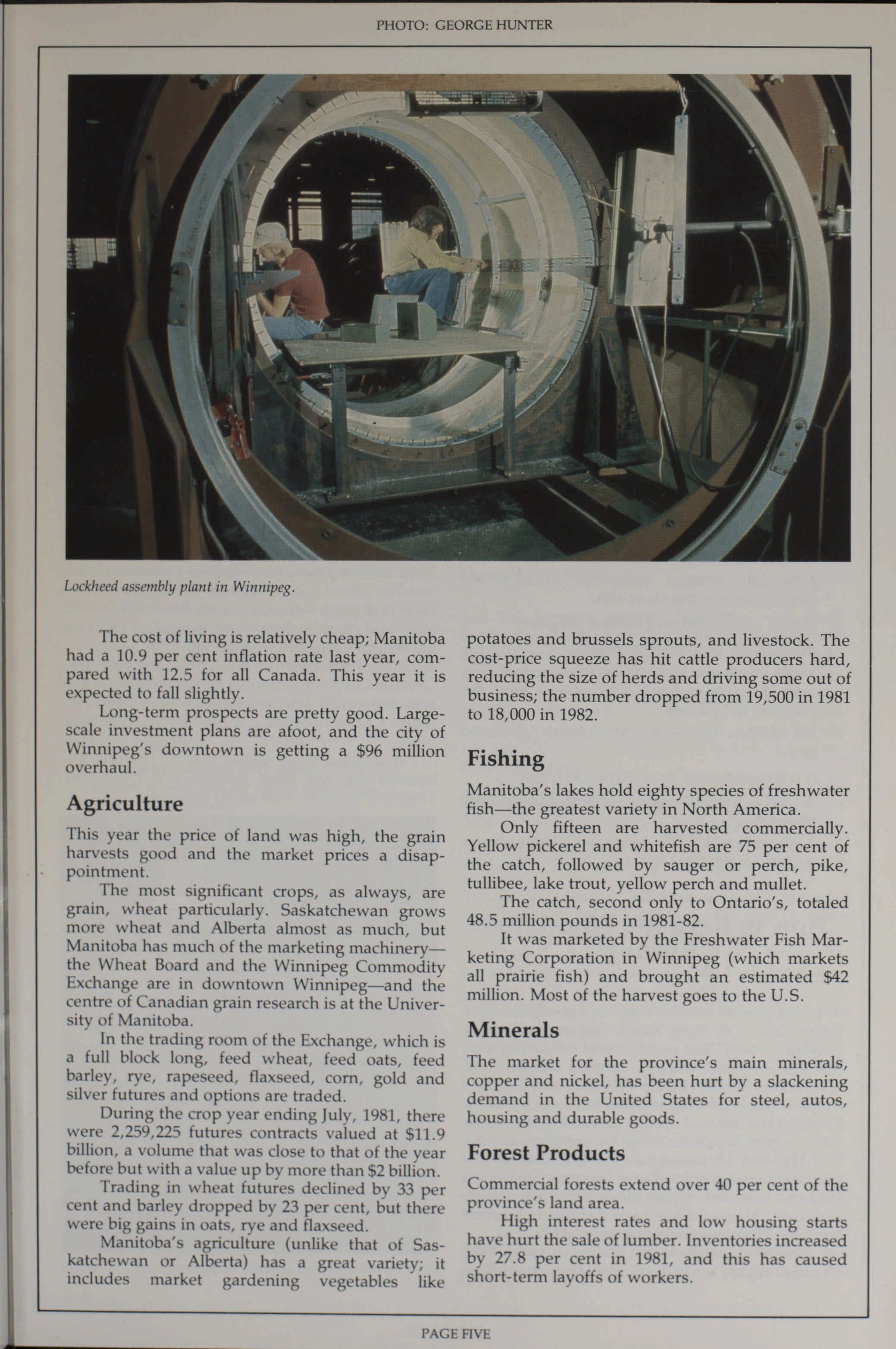 PHOTO: GEORGE HUNTER

Lockheed assembly plant in Winnipeg.

The cost of living is relatively cheap; Manitoba had a 10.9 per cent inflation rate last year, compared with 12.5 for all Canada. This year it is expected to fall slightly.

Long-term prospects are pretty good. Large-scale investment plans are afoot, and the city of Winnipeg's downtown is getting a $96 million overhaul.

Agriculture

This year the price of land was high, the grain harvests good and the market prices a disappointment.

The most significant crops, as always, are grain, wheat particularly. Saskatchewan grows more wheat and Alberta almost as much, but Manitoba has much of the marketing machinery—the Wheat Board and the Winnipeg Commodity Exchange are in downtown Winnipeg—and the centre of Canadian grain research is at the University of Manitoba.

In the trading room of the Exchange, which is a full block long, feed wheat, feed oats, feed barley, rye, rapeseed, flaxseed, corn, gold and silver futures and options are traded.

During the crop year ending July, 1981, there were 2,259,225 futures contracts valued at $11.9 billion, a volume that was close to that of the year before but with a value up by more than $2 billion.

Trading in wheat futures declined by 33 per cent and barley dropped by 23 per cent, but there were big gains in oats, rye and flaxseed.

Manitoba's agriculture (unlike that of Saskatchewan or Alberta) has a great variety; it includes market gardening vegetables like potatoes and brussels sprouts, and livestock. The cost-price squeeze has hit cattle producers hard, reducing the size of herds and driving some out of business; the number dropped from 19,500 in 1981 to 18,000 in 1982.

Fishing

Manitoba's lakes hold eighty species of freshwater fish—the greatest variety in North America.

Only fifteen are harvested commercially. Yellow pickerel and whitefish are 75 per cent of the catch, followed by sauger or perch, pike, tullibee, lake trout, yellow perch and mullet.

The catch, second only to Ontario's, totaled 48.5 million pounds in 1981-82.

It was marketed by the Freshwater Fish Marketing Corporation in Winnipeg (which markets all prairie fish) and brought an estimated $42 million. Most of the harvest goes to the U.S.

Minerals

The market for the province's main minerals, copper and nickel, has been hurt by a slackening demand in the United States for steel, autos, housing and durable goods.

Forest Products

Commercial forests extend over 40 per cent of the province's land area.

High interest rates and low housing starts have hurt the sale of lumber. Inventories increased by 27.8 per cent in 1981, and this has caused short-term layoffs of workers.

PAGE FIVE